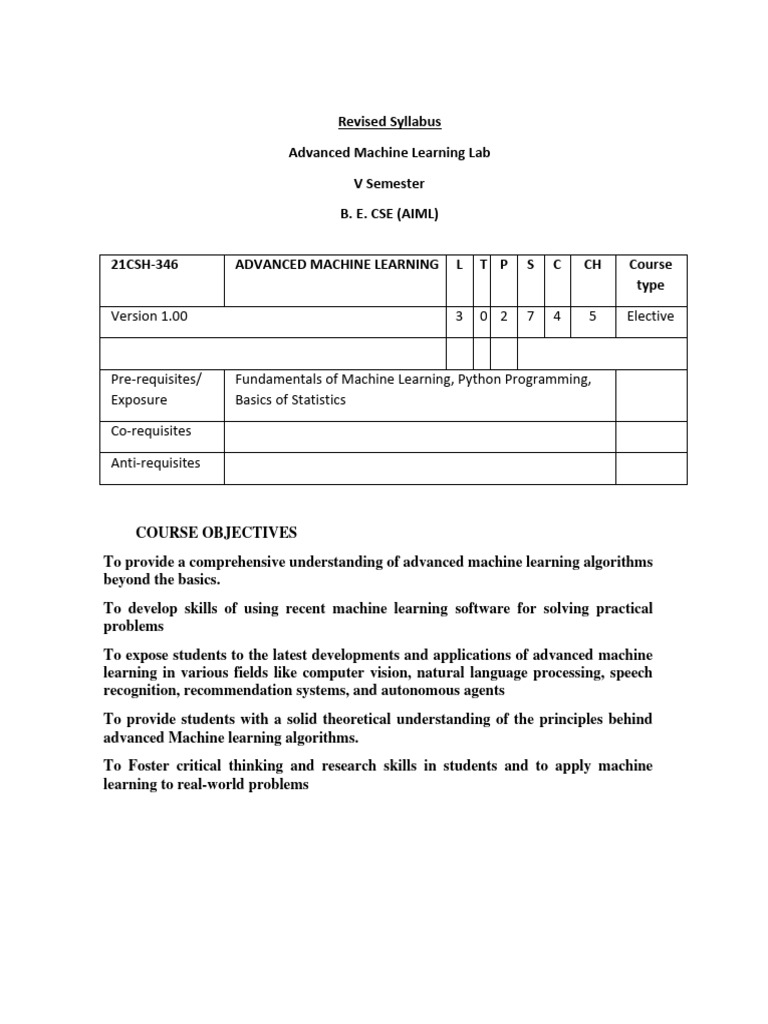 Revised Syllabus

Advanced Machine Learning Lab

V Semester

B. E. CSE (AIML)

| 21CSH-346 | ADVANCED MACHINE LEARNING | L | T | P | S | C | CH | Course type |
|---|---|---|---|---|---|---|---|---|
| Version 1.00 | | 3 | 0 | 2 | 7 | 4 | 5 | Elective |
| | | | | | | | | |
| Pre-requisites/ Exposure | Fundamentals of Machine Learning, Python Programming, Basics of Statistics | | | | | | | |
| Co-requisites | | | | | | | | |
| Anti-requisites | | | | | | | | |

COURSE OBJECTIVES

To provide a comprehensive understanding of advanced machine learning algorithms beyond the basics.

To develop skills of using recent machine learning software for solving practical problems

To expose students to the latest developments and applications of advanced machine learning in various fields like computer vision, natural language processing, speech recognition, recommendation systems, and autonomous agents

To provide students with a solid theoretical understanding of the principles behind advanced Machine learning algorithms.

To Foster critical thinking and research skills in students and to apply machine learning to real-world problems